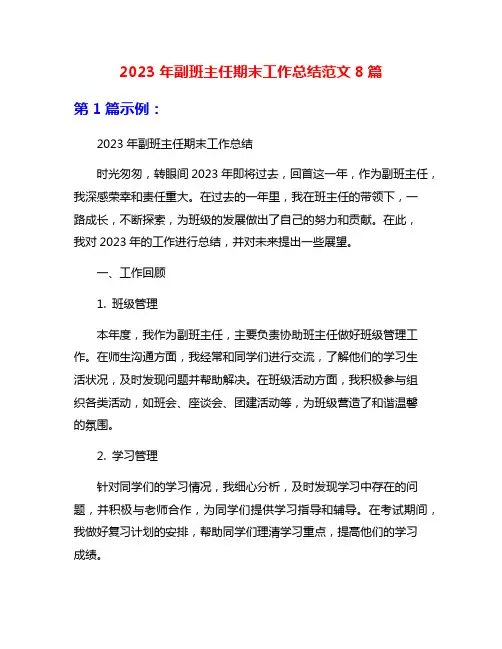 2023 年副班主任期末工作总结范文 8 篇

第 1 篇示例：

2023 年副班主任期末工作总结

时光匆匆，转眼间 2023 年即将过去，回首这一年，作为副班主任，我深感荣幸和责任重大。在过去的一年里，我在班主任的带领下，一路成长，不断探索，为班级的发展做出了自己的努力和贡献。在此，我对 2023 年的工作进行总结，并对未来提出一些展望。

一、工作回顾

1. 班级管理

本年度，我作为副班主任，主要负责协助班主任做好班级管理工作。在师生沟通方面，我经常和同学们进行交流，了解他们的学习生活状况，及时发现问题并帮助解决。在班级活动方面，我积极参与组织各类活动，如班会、座谈会、团建活动等，为班级营造了和谐温馨的氛围。

2. 学习管理

针对同学们的学习情况，我细心分析，及时发现学习中存在的问题，并积极与老师合作，为同学们提供学习指导和辅导。在考试期间，我做好复习计划的安排，帮助同学们理清学习重点，提高他们的学习成绩。